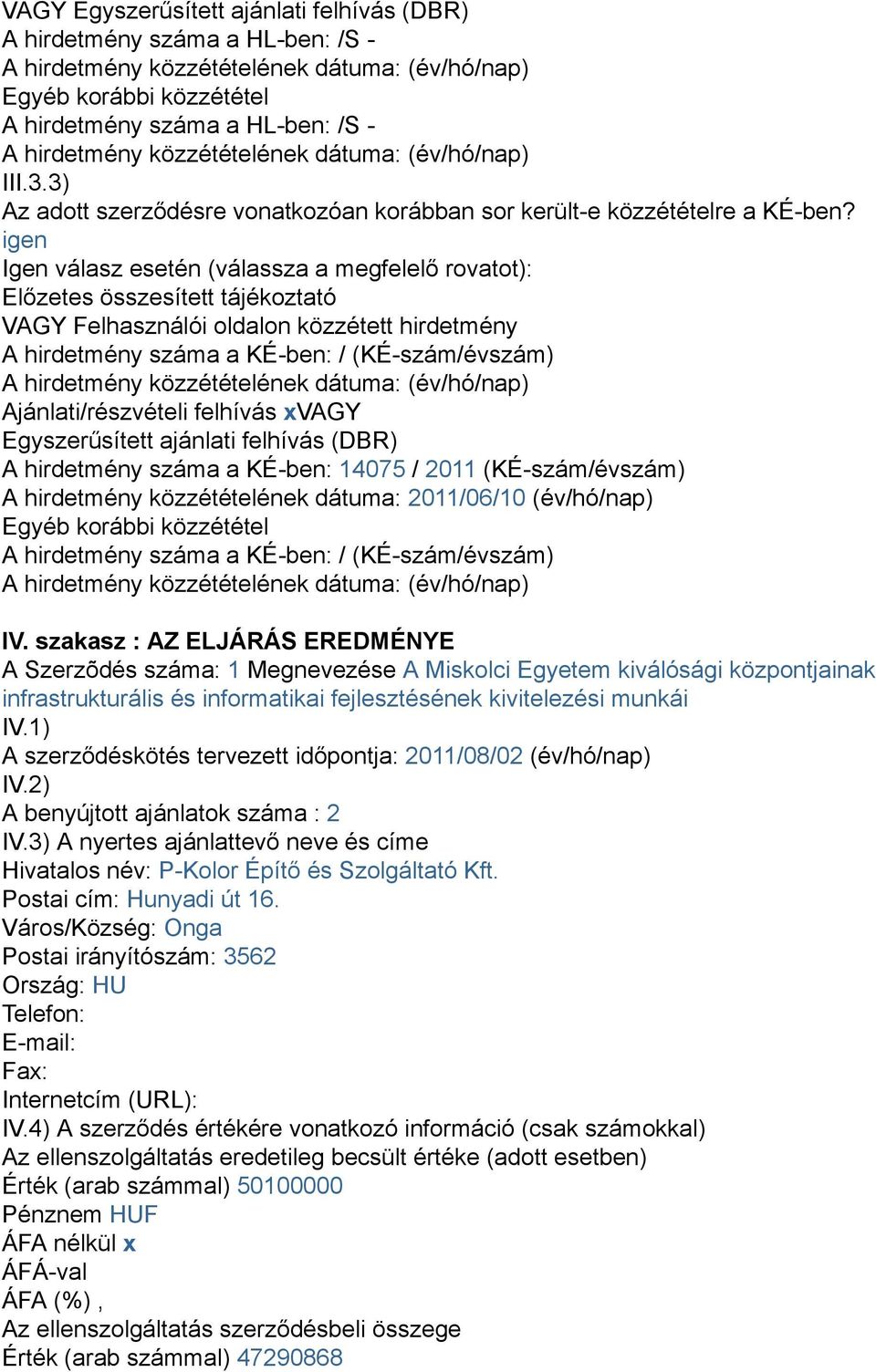 VAGY Egyszerűsített ajánlati felhívás (DBR)
A hirdetmény száma a HL-ben: /S -
A hirdetmény közzétételének dátuma: (év/hó/nap)
Egyéb korábbi közzététel
A hirdetmény száma a HL-ben: /S -
A hirdetmény közzétételének dátuma: (év/hó/nap)
III.3.3)
Az adott szerződésre vonatkozóan korábban sor került-e közzétételre a KÉ-ben?
igen
Igen válasz esetén (válassza a megfelelő rovatot):
Előzetes összesített tájékoztató
VAGY Felhasználói oldalon közzétett hirdetmény
A hirdetmény száma a KÉ-ben: / (KÉ-szám/évszám)
A hirdetmény közzétételének dátuma: (év/hó/nap)
Ajánlati/részvételi felhívás xVAGY
Egyszerűsített ajánlati felhívás (DBR)
A hirdetmény száma a KÉ-ben: 14075 / 2011 (KÉ-szám/évszám)
A hirdetmény közzétételének dátuma: 2011/06/10 (év/hó/nap)
Egyéb korábbi közzététel
A hirdetmény száma a KÉ-ben: / (KÉ-szám/évszám)
A hirdetmény közzétételének dátuma: (év/hó/nap)

IV. szakasz : AZ ELJÁRÁS EREDMÉNYE
A Szerzõdés száma: 1 Megnevezése A Miskolci Egyetem kiválósági központjainak infrastrukturális és informatikai fejlesztésének kivitelezési munkái
IV.1)
A szerződéskötés tervezett időpontja: 2011/08/02 (év/hó/nap)
IV.2)
A benyújtott ajánlatok száma : 2
IV.3) A nyertes ajánlattevő neve és címe
Hivatalos név: P-Kolor Építő és Szolgáltató Kft.
Postai cím: Hunyadi út 16.
Város/Község: Onga
Postai irányítószám: 3562
Ország: HU
Telefon:
E-mail:
Fax:
Internetcím (URL):
IV.4) A szerződés értékére vonatkozó információ (csak számokkal)
Az ellenszolgáltatás eredetileg becsült értéke (adott esetben)
Érték (arab számmal) 50100000
Pénznem HUF
ÁFA nélkül x
ÁFÁ-val
ÁFA (%) ,
Az ellenszolgáltatás szerződésbeli összege
Érték (arab számmal) 47290868